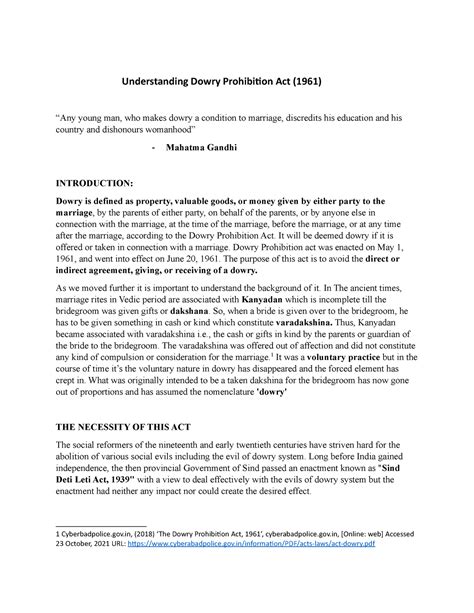 Understanding Dowry Prohibition Act (1961)

"Any young man, who makes dowry a condition to marriage, discredits his education and his country and dishonours womanhood"

- Mahatma Gandhi

INTRODUCTION:

Dowry is defined as property, valuable goods, or money given by either party to the marriage, by the parents of either party, on behalf of the parents, or by anyone else in connection with the marriage, at the time of the marriage, before the marriage, or at any time after the marriage, according to the Dowry Prohibition Act. It will be deemed dowry if it is offered or taken in connection with a marriage. Dowry Prohibition act was enacted on May 1, 1961, and went into effect on June 20, 1961. The purpose of this act is to avoid the direct or indirect agreement, giving, or receiving of a dowry.

As we moved further it is important to understand the background of it. In The ancient times, marriage rites in Vedic period are associated with Kanyadan which is incomplete till the bridegroom was given gifts or dakshana. So, when a bride is given over to the bridegroom, he has to be given something in cash or kind which constitute varadakshina. Thus, Kanyadan became associated with varadakshina i.e., the cash or gifts in kind by the parents or guardian of the bride to the bridegroom. The varadakshina was offered out of affection and did not constitute any kind of compulsion or consideration for the marriage.$^1$ It was a voluntary practice but in the course of time it's the voluntary nature in dowry has disappeared and the forced element has crept in. What was originally intended to be a taken dakshina for the bridegroom has now gone out of proportions and has assumed the nomenclature 'dowry'

THE NECESSITY OF THIS ACT

The social reformers of the nineteenth and early twentieth centuries have striven hard for the abolition of various social evils including the evil of dowry system. Long before India gained independence, the then provincial Government of Sind passed an enactment known as "Sind Deti Leti Act, 1939" with a view to deal effectively with the evils of dowry system but the enactment had neither any impact nor could create the desired effect.

1 Cyberbadpolice.gov.in, (2018) 'The Dowry Prohibition Act, 1961', cyberabadpolice.gov.in, [Online: web] Accessed 23 October, 2021 URL: https://www.cyberabadpolice.gov.in/information/PDF/acts-laws/act-dowry.pdf